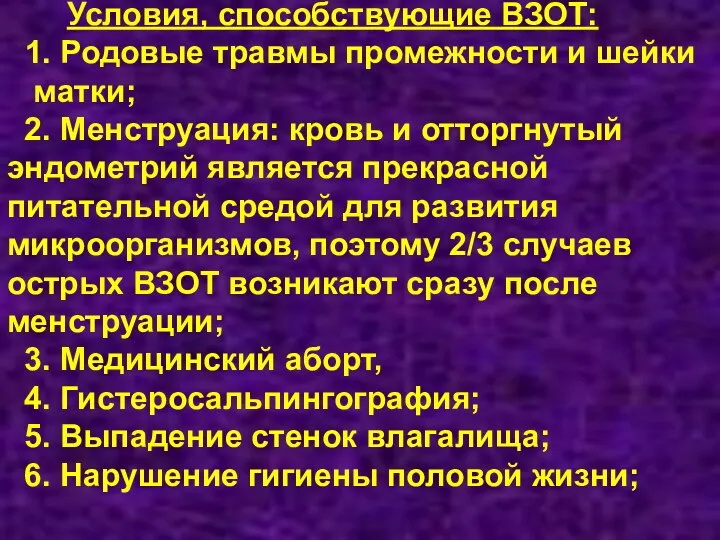 Условия, способствующие ВЗОТ:

1. Родовые травмы промежности и шейки матки;

2. Менструация: кровь и отторгнутый эндометрий является прекрасной питательной средой для развития микроорганизмов, поэтому 2/3 случаев острых ВЗОТ возникают сразу после менструации;

3. Медицинский аборт,

4. Гистеросальпингография;

5. Выпадение стенок влагалища;

6. Нарушение гигиены половой жизни;